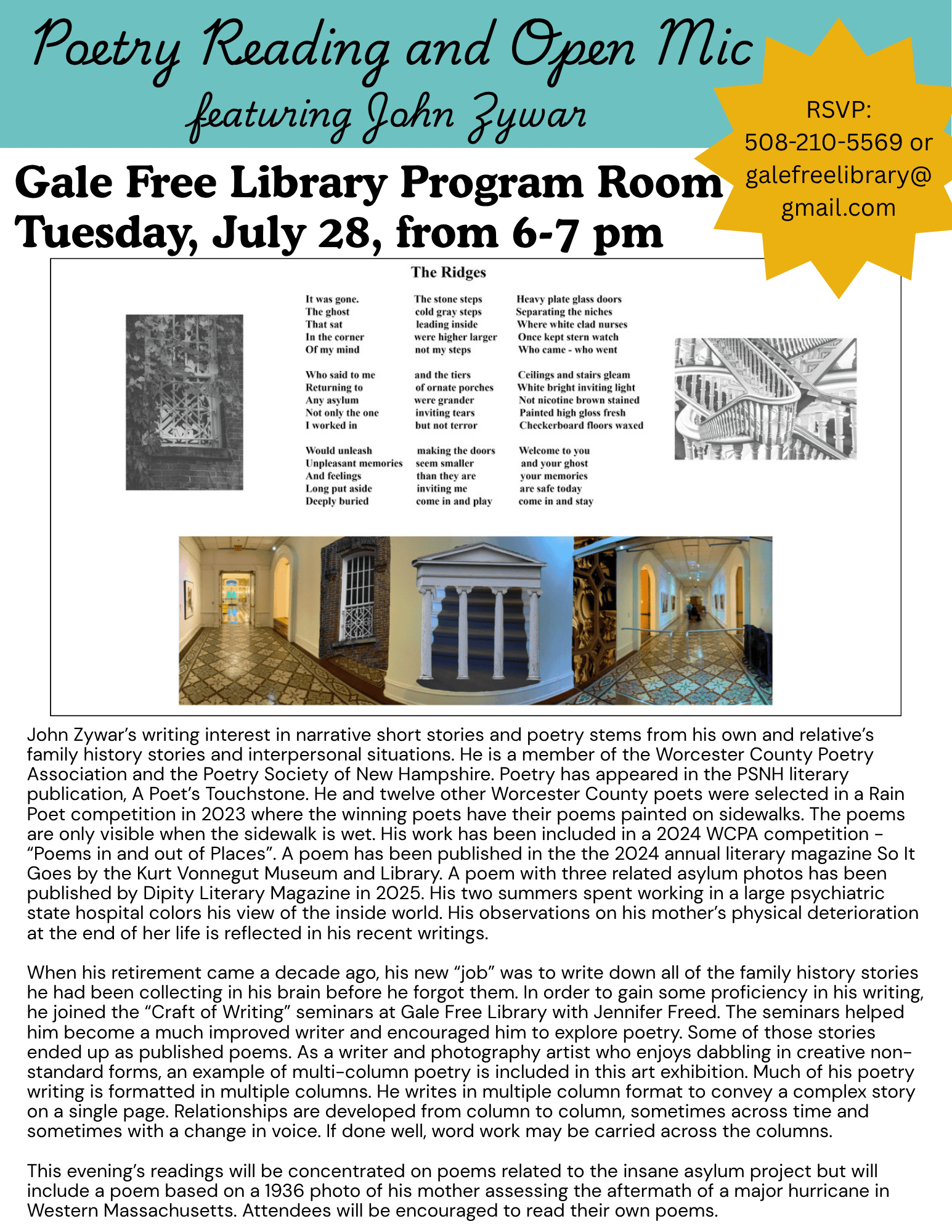 Poetry Reading and Open Mic
featuring John Zywar

RSVP:
508-210-5569 or
galefreelibrary@
gmail.com

Gale Free Library Program Room
Tuesday, July 28, from 6-7 pm

The Ridges

It was gone.
The ghost
That sat
In the corner
Of my mind

Who said to me
Returning to
Any asylum
Not only the one
I worked in

Would unleash
Unpleasant memories
And feelings
Long put aside
Deeply buried

The stone steps
cold gray steps
leading inside
were higher larger
not my steps

and the tiers
of ornate porches
were grander
inviting tears
but not terror

making the doors
seem smaller
than they are
inviting me
come in and play

Heavy plate glass doors
Separating the niches
Where white clad nurses
Once kept stern watch
Who came - who went

Ceilings and stairs gleam
White bright inviting light
Not nicotine brown stained
Painted high gloss fresh
Checkerboard floors waxed

Welcome to you
and your ghost
your memories
are safe today
come in and stay

John Zywar's writing interest in narrative short stories and poetry stems from his own and relative's family history stories and interpersonal situations. He is a member of the Worcester County Poetry Association and the Poetry Society of New Hampshire. Poetry has appeared in the PSNH literary publication, A Poet's Touchstone. He and twelve other Worcester County poets were selected in a Rain Poet competition in 2023 where the winning poets have their poems painted on sidewalks. The poems are only visible when the sidewalk is wet. His work has been included in a 2024 WCPA competition - "Poems in and out of Places". A poem has been published in the the 2024 annual literary magazine So It Goes by the Kurt Vonnegut Museum and Library. A poem with three related asylum photos has been published by Dipity Literary Magazine in 2025. His two summers spent working in a large psychiatric state hospital colors his view of the inside world. His observations on his mother's physical deterioration at the end of her life is reflected in his recent writings.

When his retirement came a decade ago, his new "job" was to write down all of the family history stories he had been collecting in his brain before he forgot them. In order to gain some proficiency in his writing, he joined the "Craft of Writing" seminars at Gale Free Library with Jennifer Freed. The seminars helped him become a much improved writer and encouraged him to explore poetry. Some of those stories ended up as published poems. As a writer and photography artist who enjoys dabbling in creative non-standard forms, an example of multi-column poetry is included in this art exhibition. Much of his poetry writing is formatted in multiple columns. He writes in multiple column format to convey a complex story on a single page. Relationships are developed from column to column, sometimes across time and sometimes with a change in voice. If done well, word work may be carried across the columns.

This evening's readings will be concentrated on poems related to the insane asylum project but will include a poem based on a 1936 photo of his mother assessing the aftermath of a major hurricane in Western Massachusetts. Attendees will be encouraged to read their own poems.